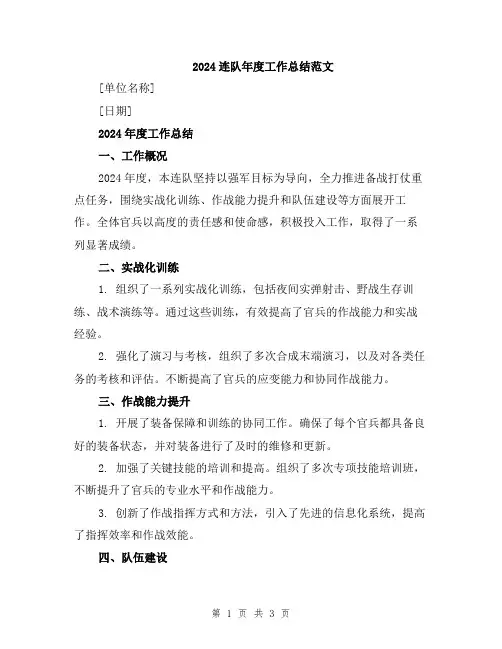 2024 连队年度工作总结范文

[单位名称]

[日期]

2024 年度工作总结

一、工作概况

2024 年度，本连队坚持以强军目标为导向，全力推进备战打仗重点任务，围绕实战化训练、作战能力提升和队伍建设等方面展开工作。全体官兵以高度的责任感和使命感，积极投入工作，取得了一系列显著成绩。

二、实战化训练

1. 组织了一系列实战化训练，包括夜间实弹射击、野战生存训练、战术演练等。通过这些训练，有效提高了官兵的作战能力和实战经验。

2. 强化了演习与考核，组织了多次合成末端演习，以及对各类任务的考核和评估。不断提高了官兵的应变能力和协同作战能力。

三、作战能力提升

1. 开展了装备保障和训练的协同工作。确保了每个官兵都具备良好的装备状态，并对装备进行了及时的维修和更新。

2. 加强了关键技能的培训和提高。组织了多次专项技能培训班，不断提升了官兵的专业水平和作战能力。

3. 创新了作战指挥方式和方法，引入了先进的信息化系统，提高了指挥效率和作战效能。

四、队伍建设

第 1 页 共 3 页